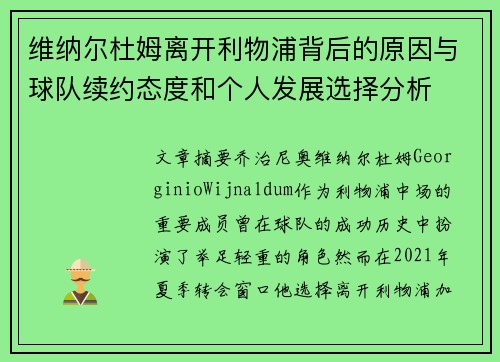 维纳尔杜姆离开利物浦背后的原因与球队续约态度和个人发展选择分析

文章摘要乔治尼奥维纳尔杜姆GeorginioWijnaldum作为利物浦中场的重要成员曾在球队的成功历史中扮演了举足轻重的角色然而在2021年夏季转会窗口他选择离开利物浦加